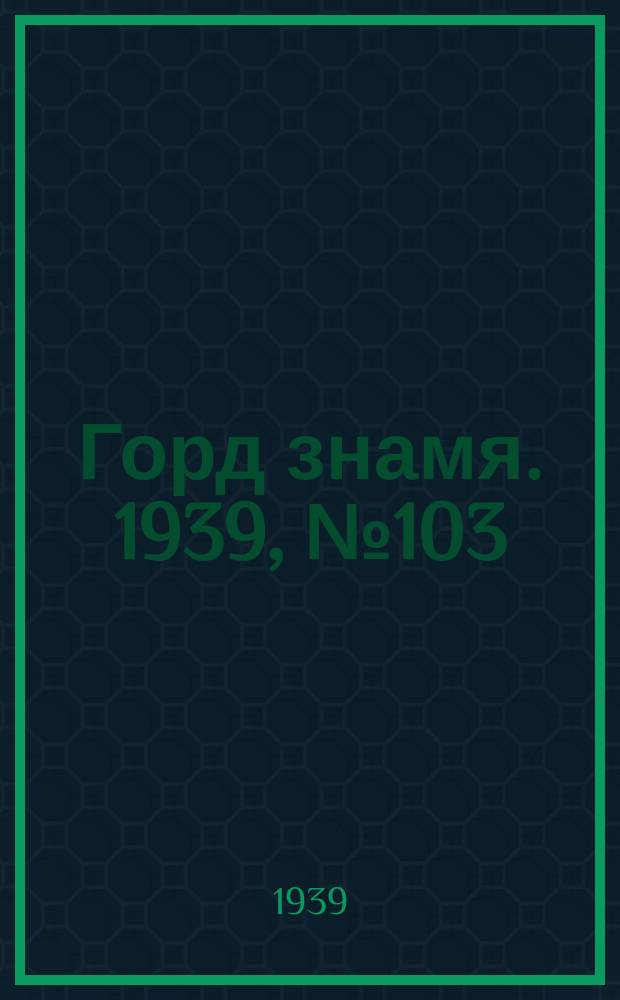 Горд знамя. 1939, №103

1939